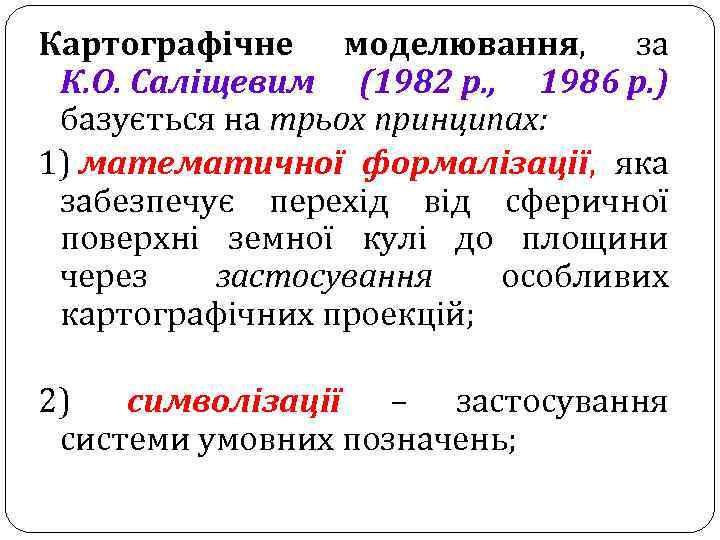 Картографічне моделювання, за К.О. Саліщевим (1982 р., 1986 р.) базується на трьох принципах:

1) математичної формалізації, яка забезпечує перехід від сферичної поверхні земної кулі до площини через застосування особливих картографічних проекцій;

2) символізації – застосування системи умовних позначень;